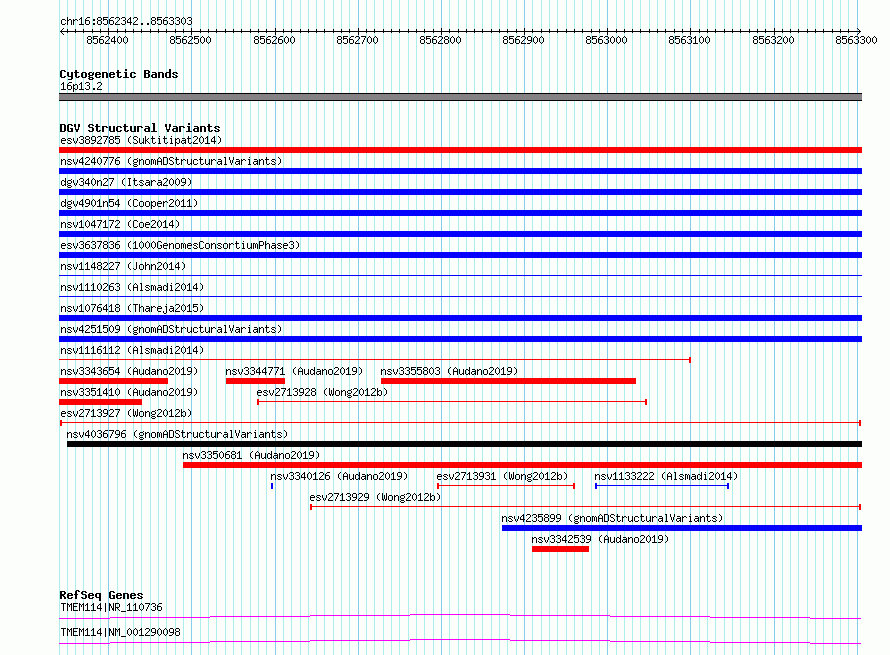 chr16:8562342..8563303

8562400 8562500 8562600 8562700 8562800 8562900 8563000 8563100 8563200 8563300

Cytogenetic Bands
16p13.2

DGV Structural Variants
esv3892785 (Suktitipat2014)
nsv4240776 (gnomADStructuralVariants)
dgv340n27 (Itsara2009)
dgv4901n54 (Cooper2011)
nsv1047172 (Coe2014)
esv3637836 (1000GenomesConsortiumPhase3)
nsv1148227 (John2014)
nsv1110263 (Alsmadi2014)
nsv1076418 (Thareja2015)
nsv4251509 (gnomADStructuralVariants)
nsv1116112 (Alsmadi2014)
nsv3343654 (Audano2019) nsv3344771 (Audano2019) nsv3355803 (Audano2019)
nsv3351410 (Audano2019) esv2713928 (Wong2012b)
esv2713927 (Wong2012b)
nsv4036796 (gnomADStructuralVariants)
nsv3350681 (Audano2019)
nsv3340126 (Audano2019) esv2713931 (Wong2012b) nsv1133222 (Alsmadi2014)
esv2713929 (Wong2012b)
nsv4235899 (gnomADStructuralVariants)
nsv3342539 (Audano2019)

RefSeq Genes
TMEM114|NR_110736
TMEM114|NM_001290098